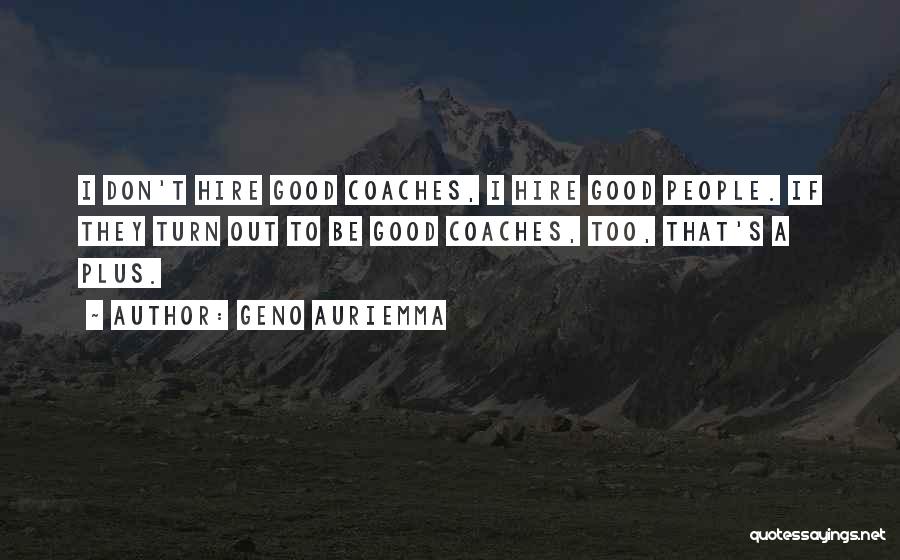 I DON'T HIRE GOOD COACHES, I HIRE GOOD PEOPLE. IF THEY TURN OUT TO BE GOOD COACHES, TOO, THAT'S A PLUS.

~ AUTHOR: GENO AURIEMMA

quotessayings.net